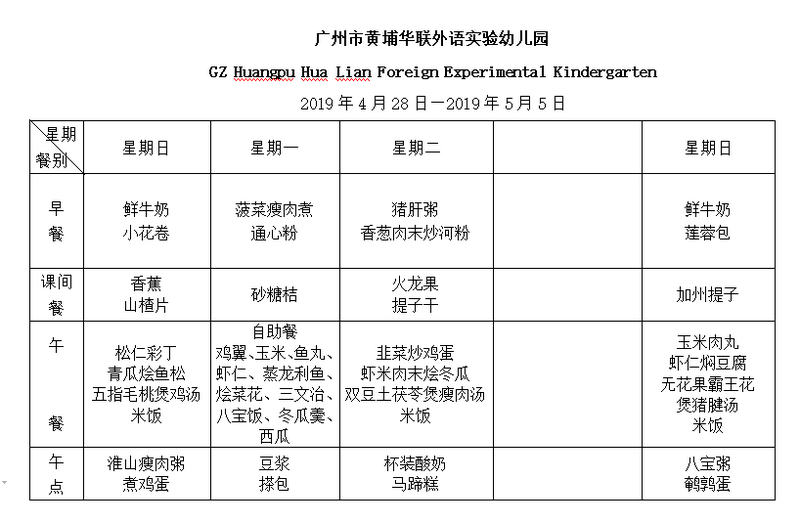 广州市黄埔华联外语实验幼儿园

GZ Huangpu Hua Lian Foreign Experimental Kindergarten

2019 年 4 月 28 日—2019 年 5 月 5 日

| 星期 餐别 | 星期日 | 星期一 | 星期二 | | 星期日 |
|---|---|---|---|---|---|
| 早餐 | 鲜牛奶 小花卷 | 菠菜瘦肉煮 通心粉 | 猪肝粥 香葱肉末炒河粉 | | 鲜牛奶 莲蓉包 |
| 课间餐 | 香蕉 山楂片 | 砂糖桔 | 火龙果 提子干 | | 加州提子 |
| 午餐 | 松仁彩丁 青瓜烩鱼松 五指毛桃煲鸡汤 米饭 | 自助餐 鸡翼、玉米、鱼丸、虾仁、蒸龙利鱼、烩菜花、三文治、八宝饭、冬瓜羹、西瓜 | 韭菜炒鸡蛋 虾米肉末烩冬瓜 双豆土茯苓煲瘦肉汤 米饭 | | 玉米肉丸 虾仁焖豆腐 无花果霸王花 煲猪腱汤 米饭 |
| 午点 | 淮山瘦肉粥 煮鸡蛋 | 豆浆 搽包 | 杯装酸奶 马蹄糕 | | 八宝粥 鹌鹑蛋 |